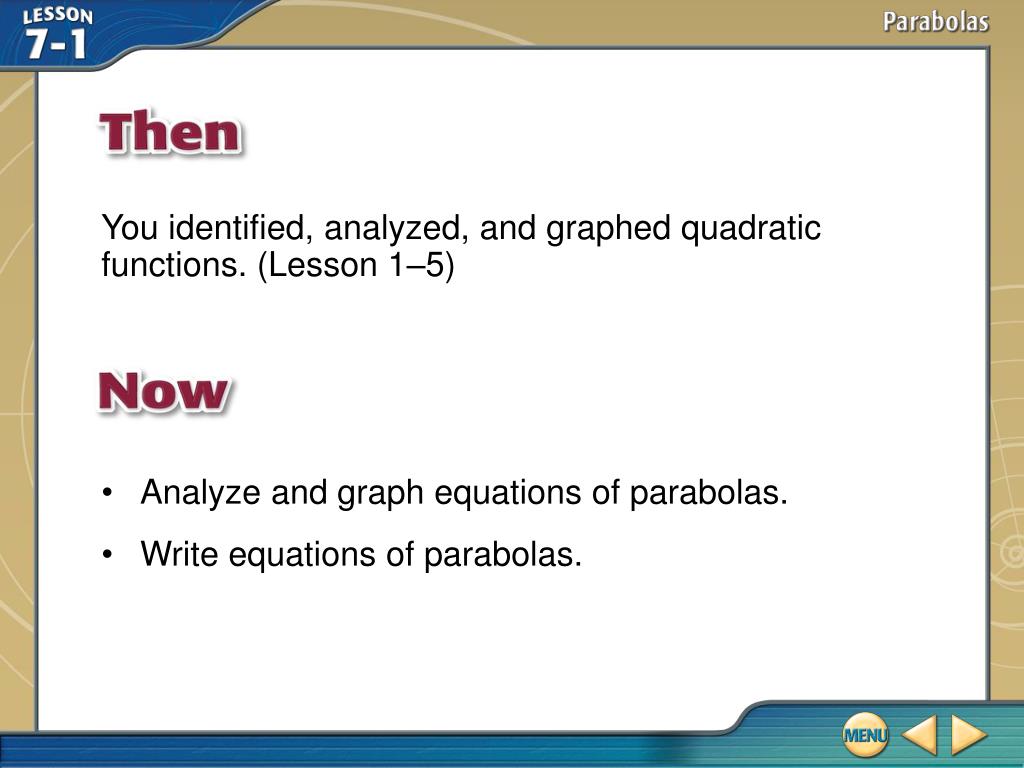 LESSON 7-1

Parabolas

Then

You identified, analyzed, and graphed quadratic functions. (Lesson 1–5)

Now

• Analyze and graph equations of parabolas.

• Write equations of parabolas.

MENU